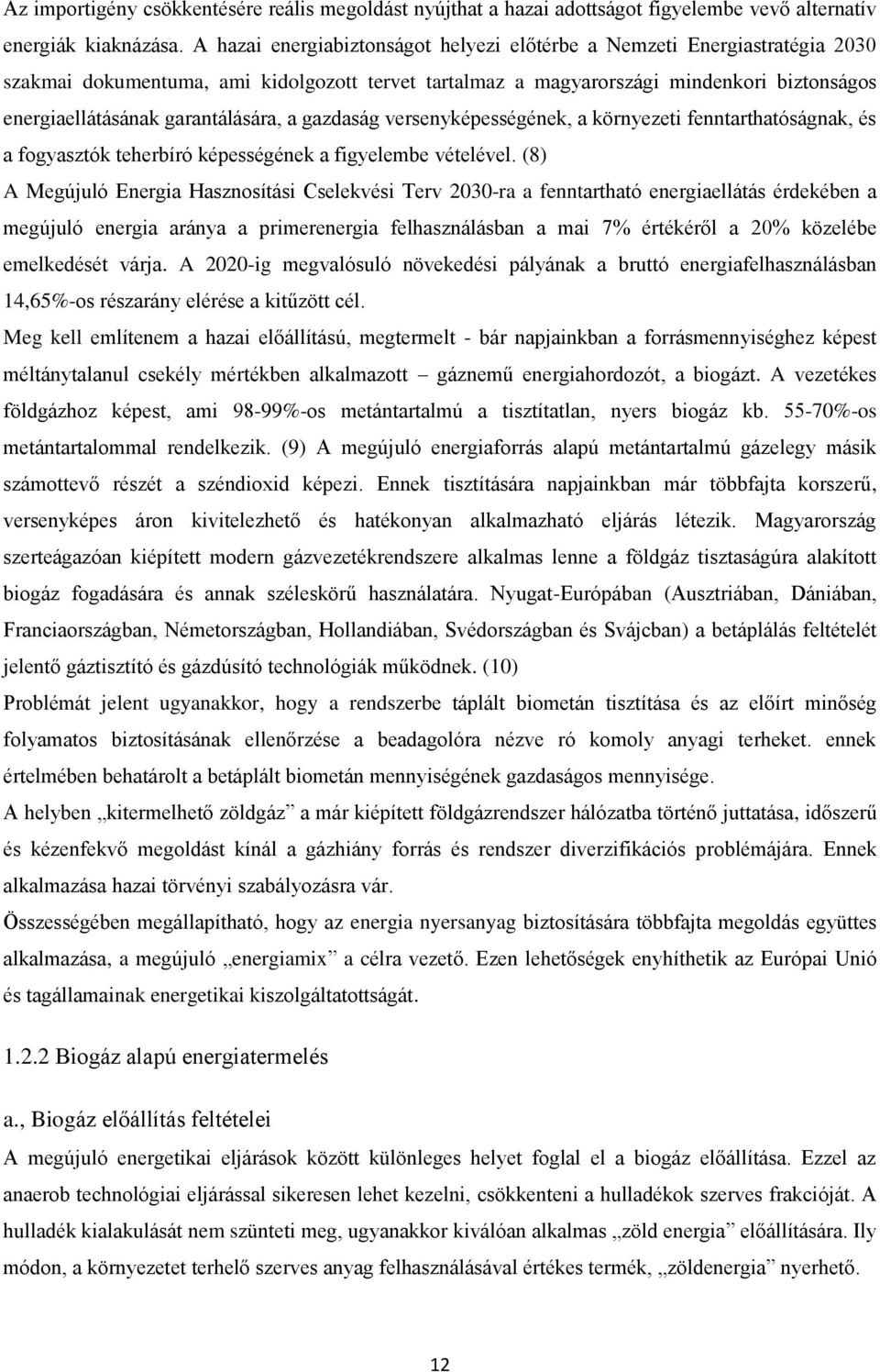 Az importigény csökkentésére reális megoldást nyújthat a hazai adottságot figyelembe vevő alternatív energiák kiaknázása. A hazai energiabiztonságot helyezi előtérbe a Nemzeti Energiastratégia 2030 szakmai dokumentuma, ami kidolgozott tervet tartalmaz a magyarországi mindenkori biztonságos energiaellátásának garantálására, a gazdaság versenyképességének, a környezeti fenntarthatóságnak, és a fogyasztók teherbíró képességének a figyelembe vételével. (8)

A Megújuló Energia Hasznosítási Cselekvési Terv 2030-ra a fenntartható energiaellátás érdekében a megújuló energia aránya a primerenergia felhasználásban a mai 7% értékéről a 20% közelébe emelkedését várja. A 2020-ig megvalósuló növekedési pályának a bruttó energiafelhasználásban 14,65%-os részarány elérése a kitűzött cél.

Meg kell említenem a hazai előállítású, megtermelt - bár napjainkban a forrásmennyiséghez képest méltánytalanul csekély mértékben alkalmazott – gáznemű energiahordozót, a biogázt. A vezetékes földgázhoz képest, ami 98-99%-os metántartalmú a tisztítatlan, nyers biogáz kb. 55-70%-os metántartalommal rendelkezik. (9) A megújuló energiaforrás alapú metántartalmú gázelegy másik számottevő részét a széndioxid képezi. Ennek tisztítására napjainkban már többfajta korszerű, versenyképes áron kivitelezhető és hatékonyan alkalmazható eljárás létezik. Magyarország szerteágazóan kiépített modern gázvezetékrendszere alkalmas lenne a földgáz tisztaságúra alakított biogáz fogadására és annak széleskörű használatára. Nyugat-Európában (Ausztriában, Dániában, Franciaországban, Németországban, Hollandiában, Svédországban és Svájcban) a betáplálás feltételét jelentő gáztisztító és gázdúsító technológiák működnek. (10)

Problémát jelent ugyanakkor, hogy a rendszerbe táplált biometán tisztítása és az előírt minőség folyamatos biztosításának ellenőrzése a beadagolóra nézve ró komoly anyagi terheket. ennek értelmében behatárolt a betáplált biometán mennyiségének gazdaságos mennyisége.

A helyben „kitermelhető zöldgáz” a már kiépített földgázrendszer hálózatba történő juttatása, időszerű és kézenfekvő megoldást kínál a gázhiány forrás és rendszer diverzifikációs problémájára. Ennek alkalmazása hazai törvényi szabályozásra vár.

Összességében megállapítható, hogy az energia nyersanyag biztosítására többfajta megoldás együttes alkalmazása, a megújuló „energiamix” a célra vezető. Ezen lehetőségek enyhíthetik az Európai Unió és tagállamainak energetikai kiszolgáltatottságát.

1.2.2 Biogáz alapú energiatermelés

a., Biogáz előállítás feltételei

A megújuló energetikai eljárások között különleges helyet foglal el a biogáz előállítása. Ezzel az anaerob technológiai eljárással sikeresen lehet kezelni, csökkenteni a hulladékok szerves frakcióját. A hulladék kialakulását nem szünteti meg, ugyanakkor kiválóan alkalmas „zöld energia” előállítására. Ily módon, a környezetet terhelő szerves anyag felhasználásával értékes termék, „zöldenergia” nyerhető.

12